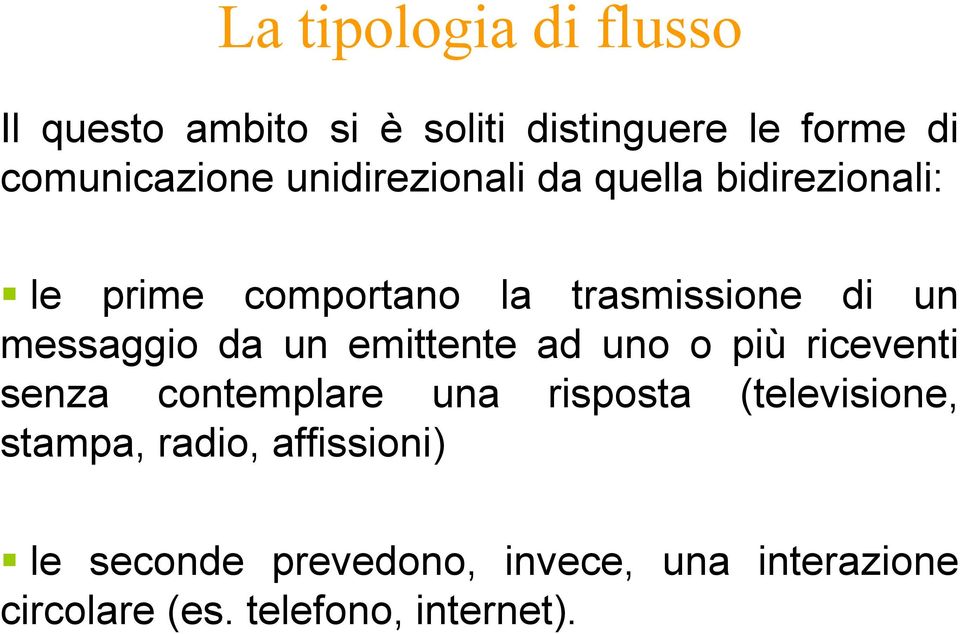 La tipologia di flusso

Il questo ambito si è soliti distinguere le forme di comunicazione unidirezionali da quella bidirezionali:

▪ le prime comportano la trasmissione di un messaggio da un emittente ad uno o più riceventi senza contemplare una risposta (televisione, stampa, radio, affissioni)

▪ le seconde prevedono, invece, una interazione circolare (es. telefono, internet).